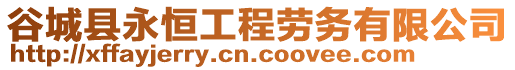 谷城县永恒工程劳务有限公司
http://xffayjerry.cn.coovee.com